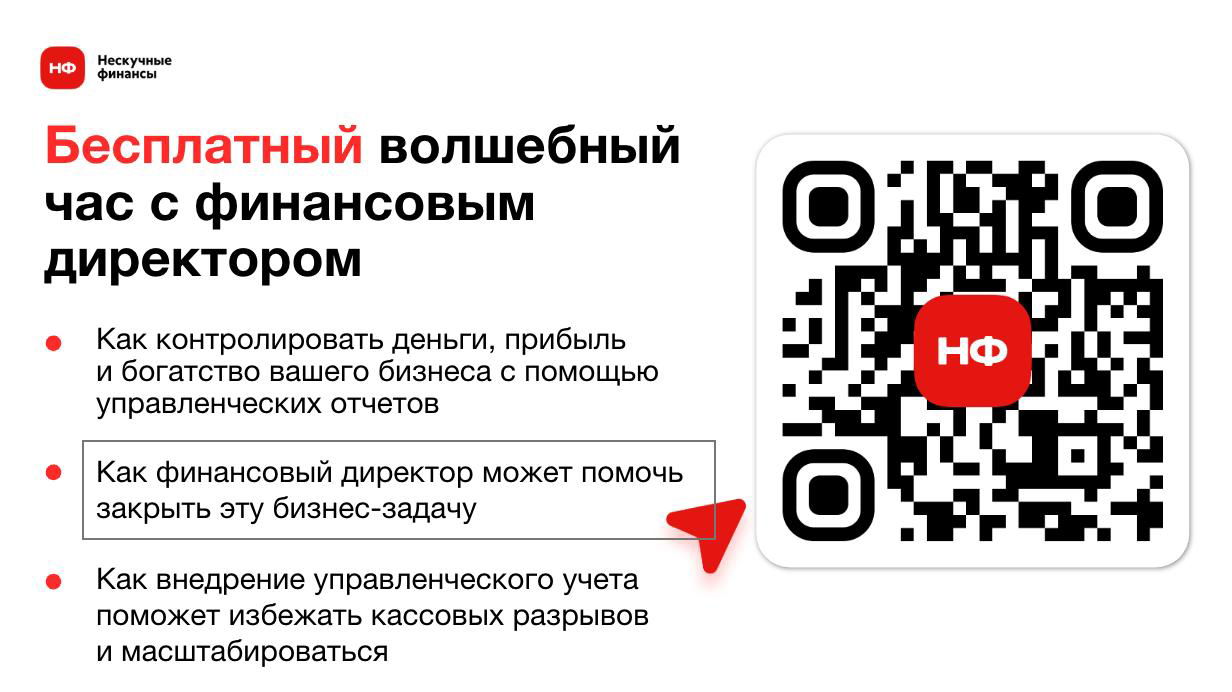 НФ Нескучные финансы

Бесплатный волшебный час с финансовым директором

Как контролировать деньги, прибыль и богатство вашего бизнеса с помощью управленческих отчетов

Как финансовый директор может помочь закрыть эту бизнес-задачу

Как внедрение управленческого учета поможет избежать кассовых разрывов и масштабироваться

НФ